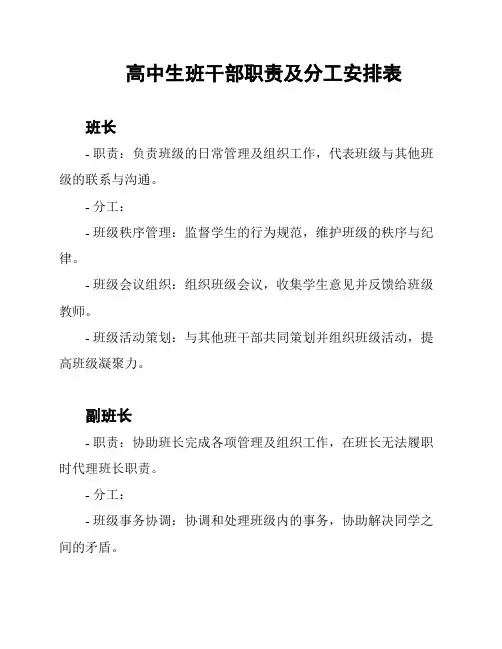 高中生班干部职责及分工安排表

班长

- 职责：负责班级的日常管理及组织工作，代表班级与其他班级的联系与沟通。

- 分工：

- 班级秩序管理：监督学生的行为规范，维护班级的秩序与纪律。

- 班级会议组织：组织班级会议，收集学生意见并反馈给班级教师。

- 班级活动策划：与其他班干部共同策划并组织班级活动，提高班级凝聚力。

副班长

- 职责：协助班长完成各项管理及组织工作，在班长无法履职时代理班长职责。

- 分工：

- 班级事务协调：协调和处理班级内的事务，协助解决同学之间的矛盾。